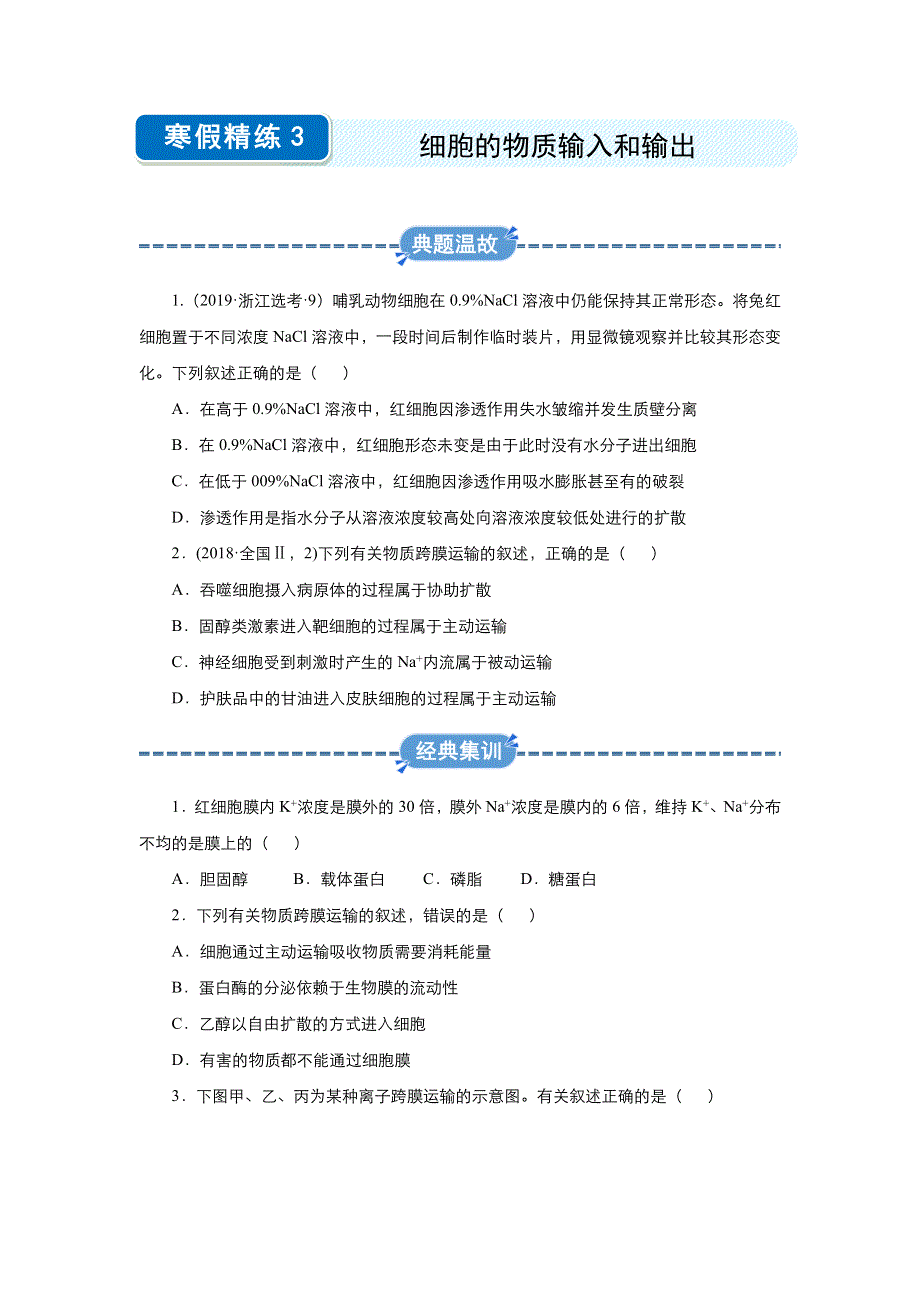 寒假精练 3

细胞的物质输入和输出

典题温故

1.（2019·浙江选考·9）哺乳动物细胞在 0.9%NaCl 溶液中仍能保持其正常形态。将兔红细胞置于不同浓度 NaCl 溶液中，一段时间后制作临时装片，用显微镜观察并比较其形态变化。下列叙述正确的是（　）

A．在高于 0.9%NaCl 溶液中，红细胞因渗透作用失水皱缩并发生质壁分离

B．在 0.9%NaCl 溶液中，红细胞形态未变是由于此时没有水分子进出细胞

C．在低于 009%NaCl 溶液中，红细胞因渗透作用吸水膨胀甚至有的破裂

D．渗透作用是指水分子从溶液浓度较高处向溶液浓度较低处进行的扩散

2．(2018·全国Ⅱ，2)下列有关物质跨膜运输的叙述，正确的是（　）

A．吞噬细胞摄入病原体的过程属于协助扩散

B．固醇类激素进入靶细胞的过程属于主动运输

C．神经细胞受到刺激时产生的 $Na^+$内流属于被动运输

D．护肤品中的甘油进入皮肤细胞的过程属于主动运输

经典集训

1．红细胞膜内 $K^+$浓度是膜外的 30 倍，膜外 $Na^+$浓度是膜内的 6 倍，维持 $K^+$、$Na^+$分布不均的是膜上的（　）

A．胆固醇　　B．载体蛋白　　C．磷脂　　D．糖蛋白

2．下列有关物质跨膜运输的叙述，错误的是（　）

A．细胞通过主动运输吸收物质需要消耗能量

B．蛋白酶的分泌依赖于生物膜的流动性

C．乙醇以自由扩散的方式进入细胞

D．有害的物质都不能通过细胞膜

3．下图甲、乙、丙为某种离子跨膜运输的示意图。有关叙述正确的是（　）